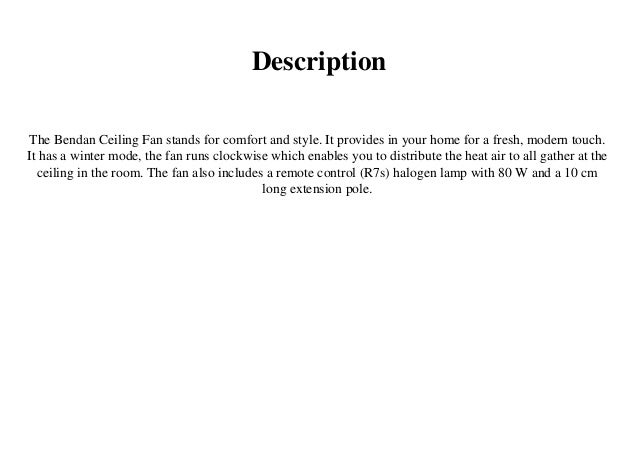 Description

The Bendan Ceiling Fan stands for comfort and style. It provides in your home for a fresh, modern touch. It has a winter mode, the fan runs clockwise which enables you to distribute the heat air to all gather at the ceiling in the room. The fan also includes a remote control (R7s) halogen lamp with 80 W and a 10 cm long extension pole.